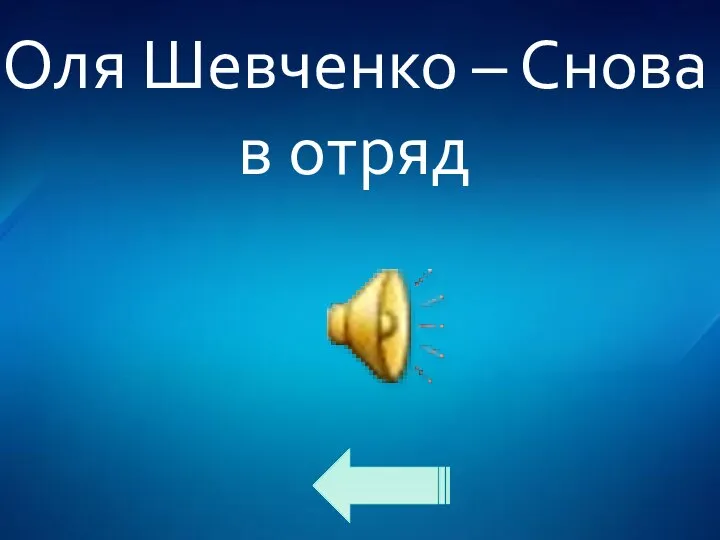 Оля Шевченко – Снова в отряд